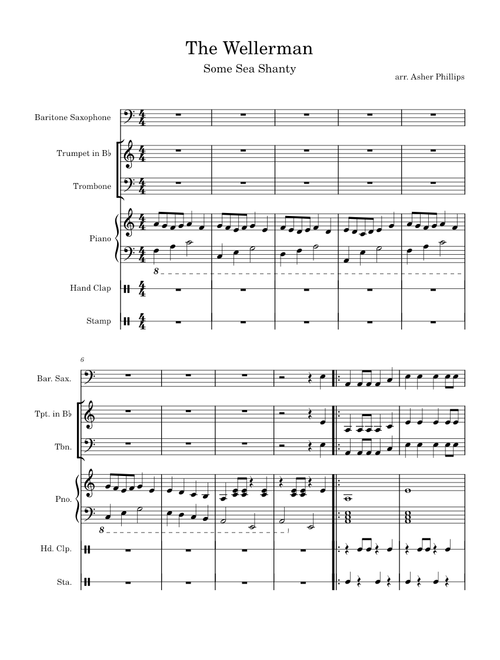 The Wellerman

Some Sea Shanty

arr. Asher Phillips

Baritone Saxophone

Trumpet in B♭

Trombone

Piano

8

Hand Clap

Stamp

6

Bar. Sax.

Tpt. in B♭

Tbn.

Pno.

8

Hd. Clp.

Sta.